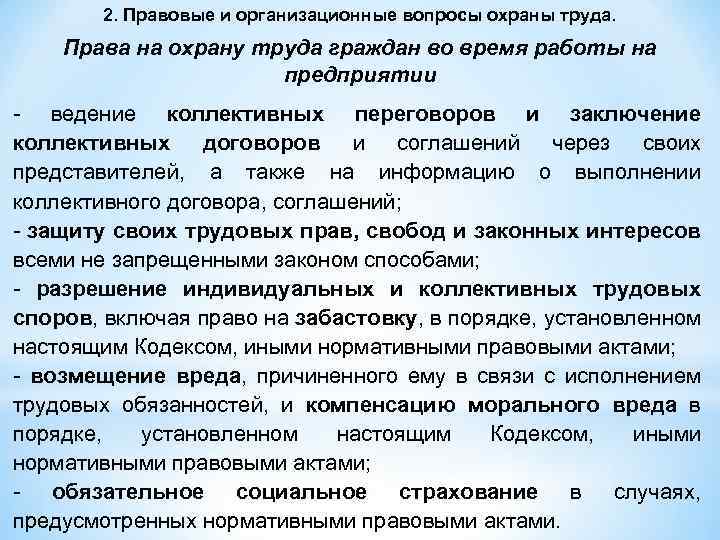 2. Правовые и организационные вопросы охраны труда.

Права на охрану труда граждан во время работы на предприятии

- ведение коллективных переговоров и заключение коллективных договоров и соглашений через своих представителей, а также на информацию о выполнении коллективного договора, соглашений;

- защиту своих трудовых прав, свобод и законных интересов всеми не запрещенными законом способами;

- разрешение индивидуальных и коллективных трудовых споров, включая право на забастовку, в порядке, установленном настоящим Кодексом, иными нормативными правовыми актами;

- возмещение вреда, причиненного ему в связи с исполнением трудовых обязанностей, и компенсацию морального вреда в порядке, установленном настоящим Кодексом, иными нормативными правовыми актами;

- обязательное социальное страхование в случаях, предусмотренных нормативными правовыми актами.